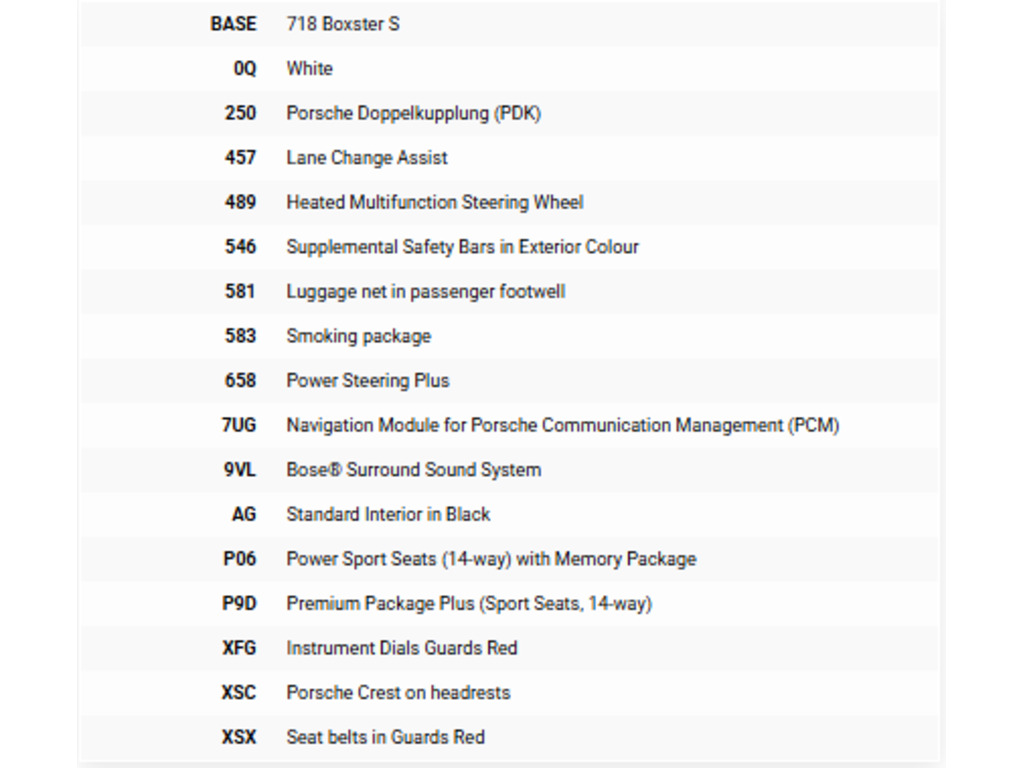 | | |
|---|---|
| BASE | 718 Boxster S |
| 0Q | White |
| 250 | Porsche Doppelkupplung (PDK) |
| 457 | Lane Change Assist |
| 489 | Heated Multifunction Steering Wheel |
| 546 | Supplemental Safety Bars in Exterior Colour |
| 581 | Luggage net in passenger footwell |
| 583 | Smoking package |
| 658 | Power Steering Plus |
| 7UG | Navigation Module for Porsche Communication Management (PCM) |
| 9VL | Bose® Surround Sound System |
| AG | Standard Interior in Black |
| P06 | Power Sport Seats (14-way) with Memory Package |
| P9D | Premium Package Plus (Sport Seats, 14-way) |
| XFG | Instrument Dials Guards Red |
| XSC | Porsche Crest on headrests |
| XSX | Seat belts in Guards Red |